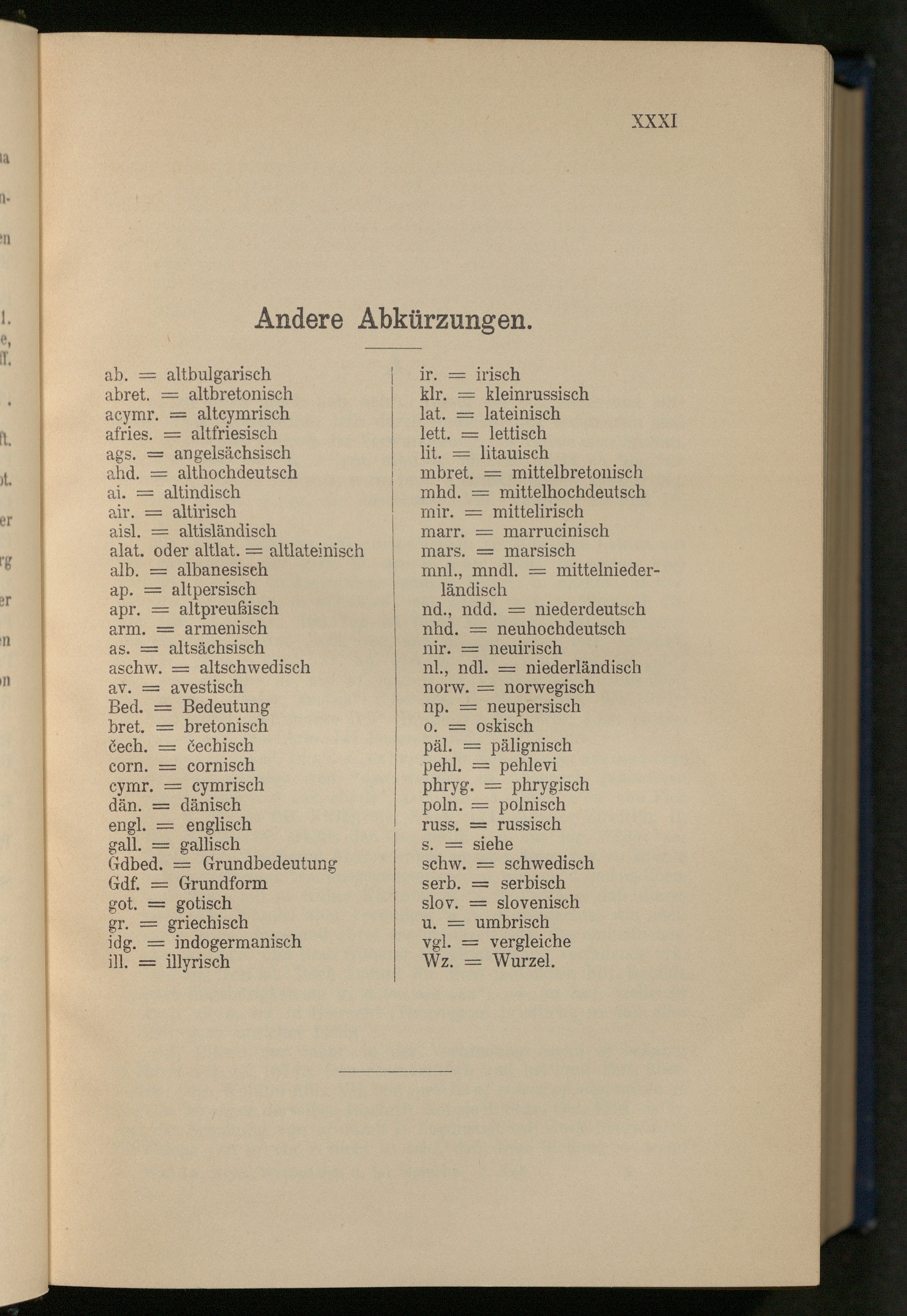 XXXI

Andere Abkürzungen.

ab. = altbulgarisch
abret. = altbretonisch
acymr. = altcymrisch
afries. = altfriesisch
ags. = angelsächsisch
ahd. = althochdeutsch
ai. = altindisch
air. = altirisch
aisl. = altisländisch
alat. oder altlat. = altlateinisch
alb. = albanesisch
ap. = altpersisch
apr. = altpreußisch
arm. = armenisch
as. = altsächsisch
aschw. = altschwedisch
av. = avestisch
Bed. = Bedeutung
bret. = bretonisch
čech. = čechisch
corn. = cornisch
cymr. = cymrisch
dän. = dänisch
engl. = englisch
gall. = gallisch
Gdbed. = Grundbedeutung
Gdf. = Grundform
got. = gotisch
gr. = griechisch
idg. = indogermanisch
ill. = illyrisch

ir. = irisch
klr. = kleinrussisch
lat. = lateinisch
lett. = lettisch
lit. = litauisch
mbret. = mittelbretonisch
mhd. = mittelhochdeutsch
mir. = mittelirisch
marr. = marrucinisch
mars. = marsisch
mnl., mndl. = mittelniederländisch
nd., ndd. = niederdeutsch
nhd. = neuhochdeutsch
nir. = neuirisch
nl., ndl. = niederländisch
norw. = norwegisch
np. = neupersisch
o. = oskisch
päl. = pälignisch
pehl. = pehlevi
phryg. = phrygisch
poln. = polnisch
russ. = russisch
s. = siehe
schw. = schwedisch
serb. = serbisch
slov. = slovenisch
u. = umbrisch
vgl. = vergleiche
Wz. = Wurzel.